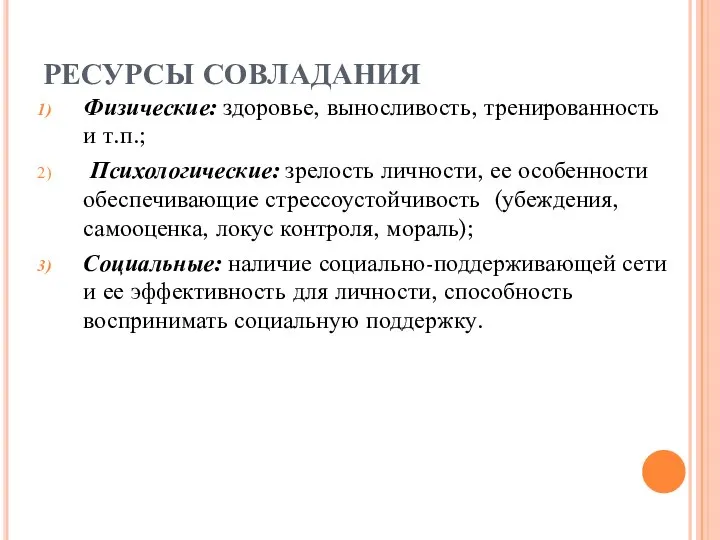 РЕСУРСЫ СОВЛАДАНИЯ

1) Физические: здоровье, выносливость, тренированность и т.п.;

2) Психологические: зрелость личности, ее особенности обеспечивающие стрессоустойчивость (убеждения, самооценка, локус контроля, мораль);

3) Социальные: наличие социально-поддерживающей сети и ее эффективность для личности, способность воспринимать социальную поддержку.